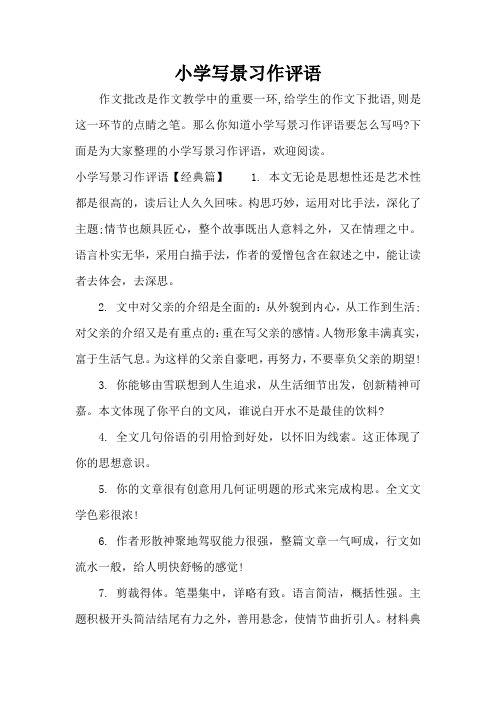 小学写景习作评语

作文批改是作文教学中的重要一环,给学生的作文下批语,则是这一环节的点睛之笔。那么你知道小学写景习作评语要怎么写吗?下面是为大家整理的小学写景习作评语，欢迎阅读。

小学写景习作评语【经典篇】　1. 本文无论是思想性还是艺术性都是很高的，读后让人久久回味。构思巧妙，运用对比手法，深化了主题;情节也颇具匠心，整个故事既出人意料之外，又在情理之中。语言朴实无华，采用白描手法，作者的爱憎包含在叙述之中，能让读者去体会，去深思。

2. 文中对父亲的介绍是全面的：从外貌到内心，从工作到生活；对父亲的介绍又是有重点的：重在写父亲的感情。人物形象丰满真实，富于生活气息。为这样的父亲自豪吧，再努力，不要辜负父亲的期望!

3. 你能够由雪联想到人生追求，从生活细节出发，创新精神可嘉。本文体现了你平白的文风，谁说白开水不是最佳的饮料?

4. 全文几句俗语的引用恰到好处，以怀旧为线索。这正体现了你的思想意识。

5. 你的文章很有创意用几何证明题的形式来完成构思。全文文学色彩很浓!

6. 作者形散神聚地驾驭能力很强，整篇文章一气呵成，行文如流水一般，给人明快舒畅的感觉!

7. 剪裁得体。笔墨集中，详略有致。语言简洁，概括性强。主题积极开头简洁结尾有力之外，善用悬念，使情节曲折引人。材料典